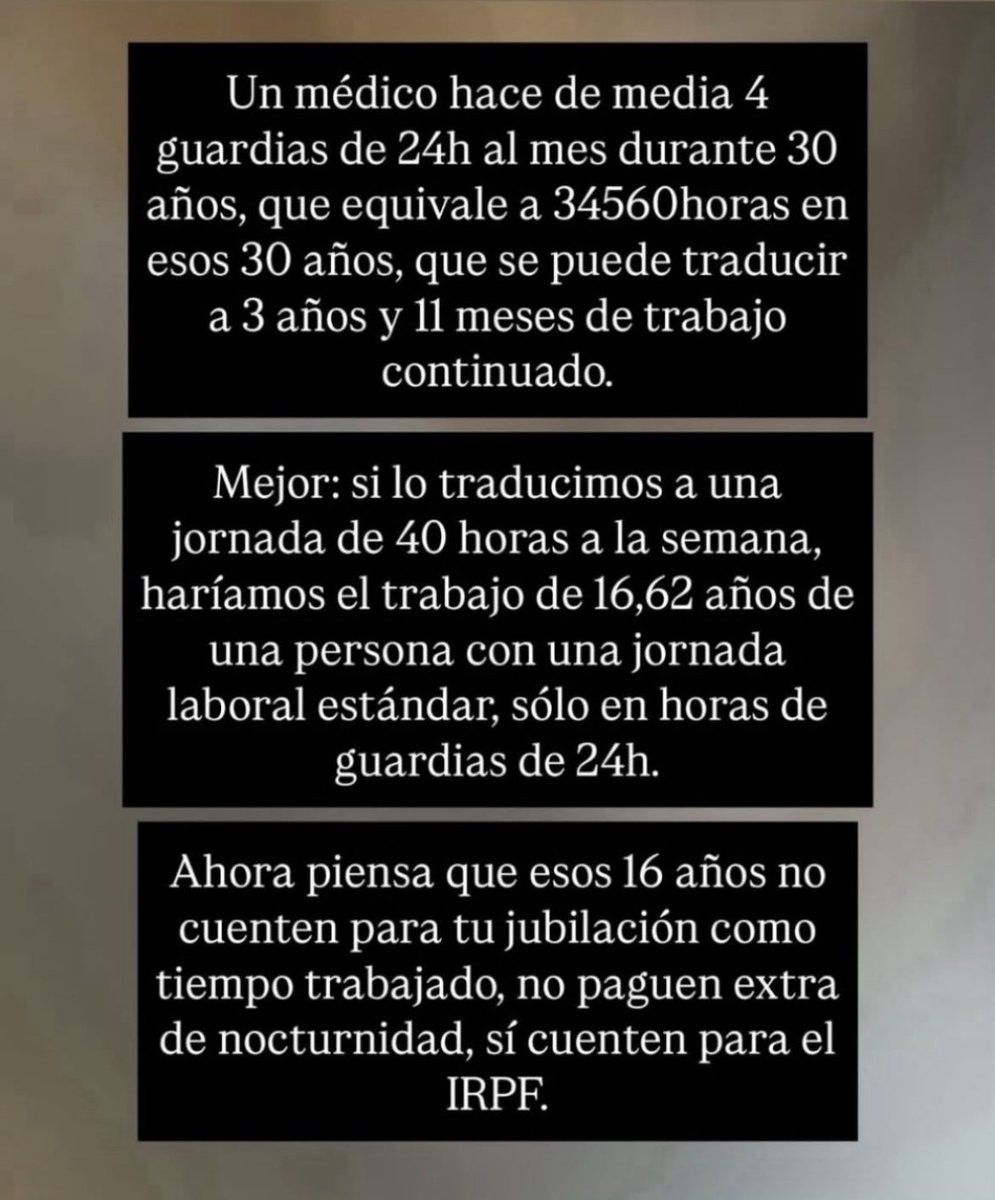 Un médico hace de media 4 guardias de 24h al mes durante 30 años, que equivale a 34560horas en esos 30 años, que se puede traducir a 3 años y 11 meses de trabajo continuado.

Mejor: si lo traducimos a una jornada de 40 horas a la semana, haríamos el trabajo de 16,62 años de una persona con una jornada laboral estándar, sólo en horas de guardias de 24h.

Ahora piensa que esos 16 años no cuenten para tu jubilación como tiempo trabajado, no paguen extra de nocturnidad, sí cuenten para el IRPF.